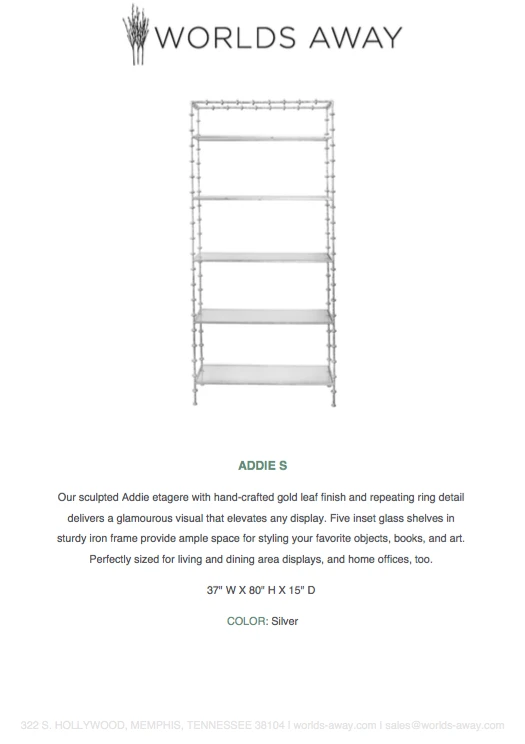 WORLDS AWAY

ADDIE S

Our sculpted Addie etagere with hand-crafted gold leaf finish and repeating ring detail delivers a glamourous visual that elevates any display. Five inset glass shelves in sturdy iron frame provide ample space for styling your favorite objects, books, and art. Perfectly sized for living and dining area displays, and home offices, too.

37" W X 80" H X 15" D

COLOR: Silver

322 S. HOLLYWOOD, MEMPHIS, TENNESSEE 38104 | worlds-away.com | sales@worlds-away.com